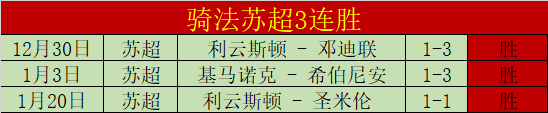 骑法苏超3连胜

| 12月30日 | 苏超 | 利云斯顿 - 邓迪联 | 1-3 | 胜 |
|---|---|---|---|---|
| 1月3日 | 苏超 | 基马诺克 - 希伯尼安 | 1-3 | 胜 |
| 1月20日 | 苏超 | 利云斯顿 - 圣米伦 | 1-1 | 胜 |